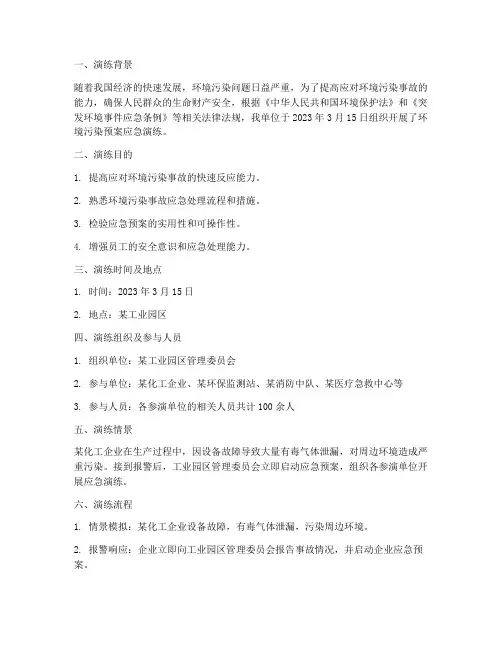 一、演练背景

随着我国经济的快速发展，环境污染问题日益严重，为了提高应对环境污染事故的能力，确保人民群众的生命财产安全，根据《中华人民共和国环境保护法》和《突发环境事件应急条例》等相关法律法规，我单位于 2023 年 3 月 15 日组织开展了环境污染预案应急演练。

二、演练目的

1. 提高应对环境污染事故的快速反应能力。

2. 熟悉环境污染事故应急处理流程和措施。

3. 检验应急预案的实用性和可操作性。

4. 增强员工的安全意识和应急处理能力。

三、演练时间及地点

1. 时间：2023 年 3 月 15 日

2. 地点：某工业园区

四、演练组织及参与人员

1. 组织单位：某工业园区管理委员会

2. 参与单位：某化工企业、某环保监测站、某消防中队、某医疗急救中心等

3. 参与人员：各参演单位的相关人员共计 100 余人

五、演练情景

某化工企业在生产过程中，因设备故障导致大量有毒气体泄漏，对周边环境造成严重污染。接到报警后，工业园区管理委员会立即启动应急预案，组织各参演单位开展应急演练。

六、演练流程

1. 情景模拟：某化工企业设备故障，有毒气体泄漏，污染周边环境。

2. 报警响应：企业立即向工业园区管理委员会报告事故情况，并启动企业应急预案。